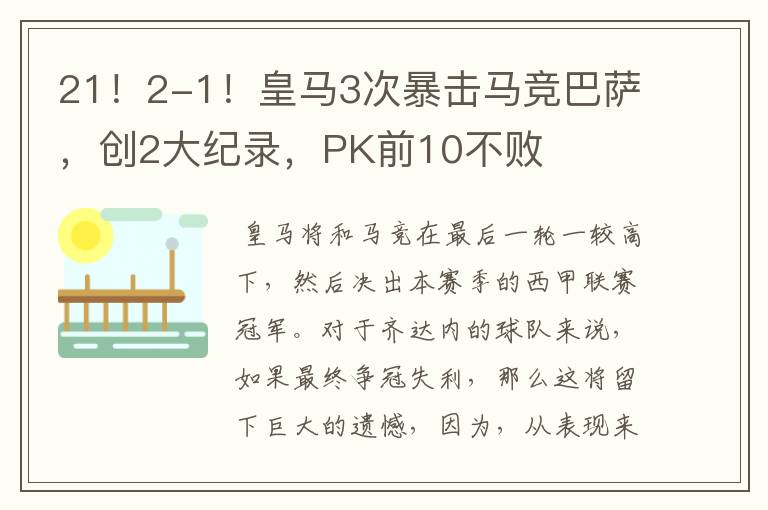 21！2-1！皇马3次暴击马竞巴萨，创2大纪录，PK前10不败

皇马将和马竞在最后一轮一较高下，然后决出本赛季的西甲联赛冠军。对于齐达内的球队来说，如果最终争冠失利，那么这将留下巨大的遗憾，因为，从表现来